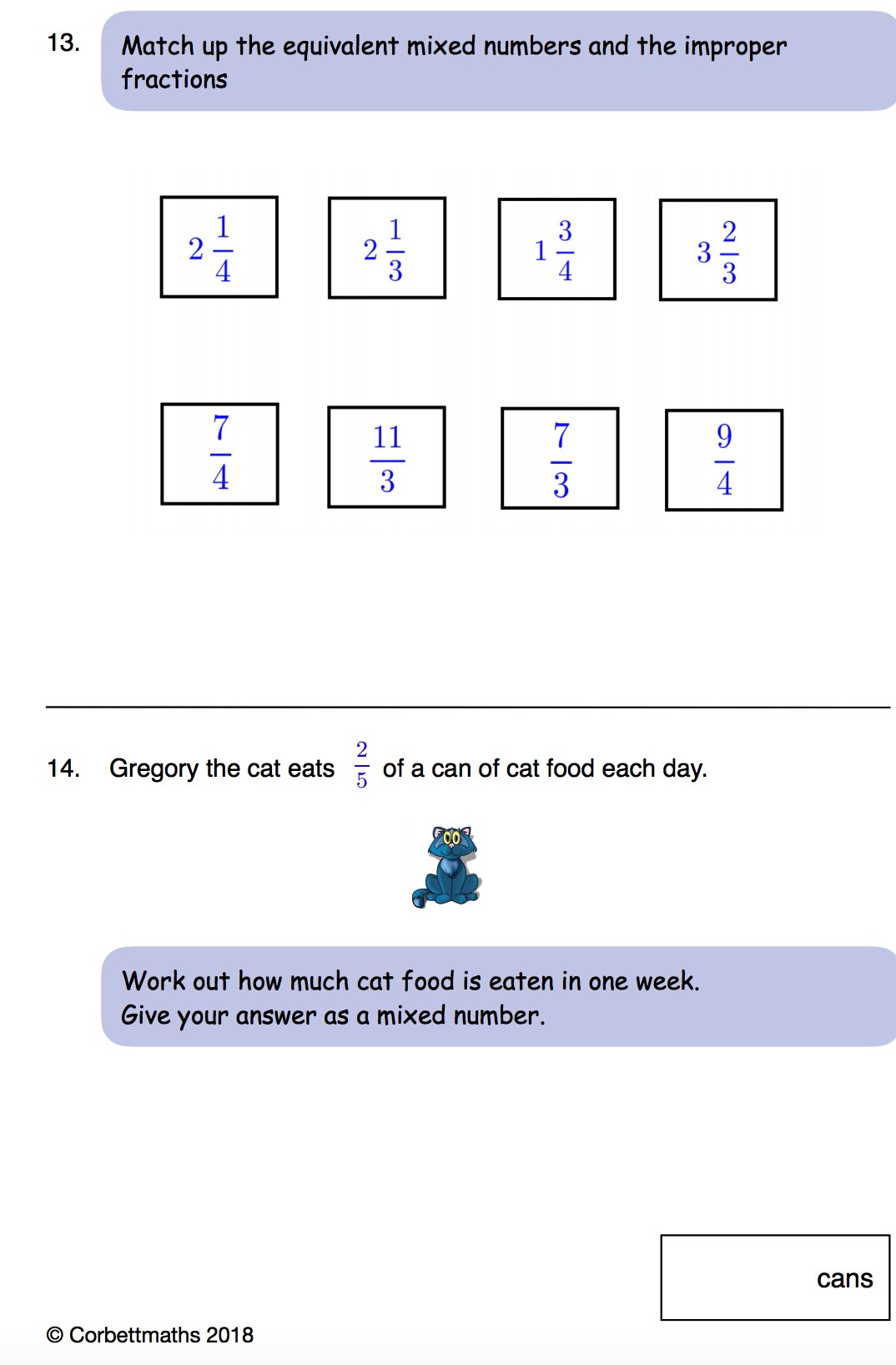 13. Match up the equivalent mixed numbers and the improper fractions

$2\frac{1}{4}$ $2\frac{1}{3}$ $1\frac{3}{4}$ $3\frac{2}{3}$

$\frac{7}{4}$ $\frac{11}{3}$ $\frac{7}{3}$ $\frac{9}{4}$

14. Gregory the cat eats $\frac{2}{5}$ of a can of cat food each day.

Work out how much cat food is eaten in one week.
Give your answer as a mixed number.

cans

© Corbettmaths 2018